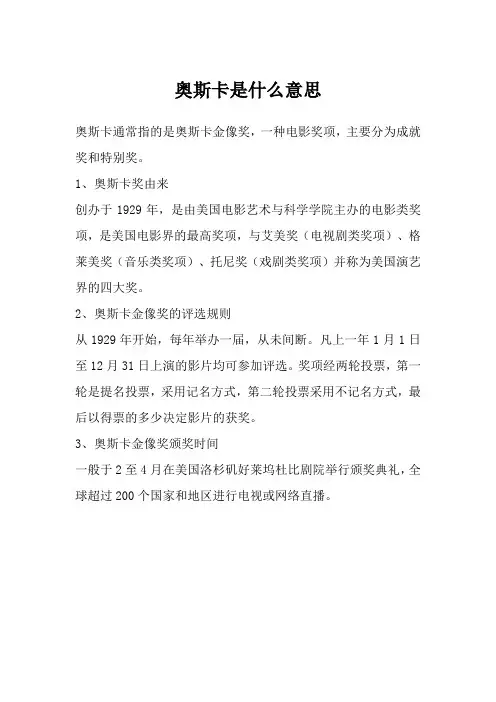 奥斯卡是什么意思

奥斯卡通常指的是奥斯卡金像奖，一种电影奖项，主要分为成就奖和特别奖。

1、奥斯卡奖由来

创办于 1929 年，是由美国电影艺术与科学学院主办的电影类奖项，是美国电影界的最高奖项，与艾美奖（电视剧类奖项）、格莱美奖（音乐类奖项）、托尼奖（戏剧类奖项）并称为美国演艺界的四大奖。

2、奥斯卡金像奖的评选规则

从 1929 年开始，每年举办一届，从未间断。凡上一年 1 月 1 日至 12 月 31 日上演的影片均可参加评选。奖项经两轮投票，第一轮是提名投票，采用记名方式，第二轮投票采用不记名方式，最后以得票的多少决定影片的获奖。

3、奥斯卡金像奖颁奖时间

一般于 2 至 4 月在美国洛杉矶好莱坞杜比剧院举行颁奖典礼，全球超过 200 个国家和地区进行电视或网络直播。